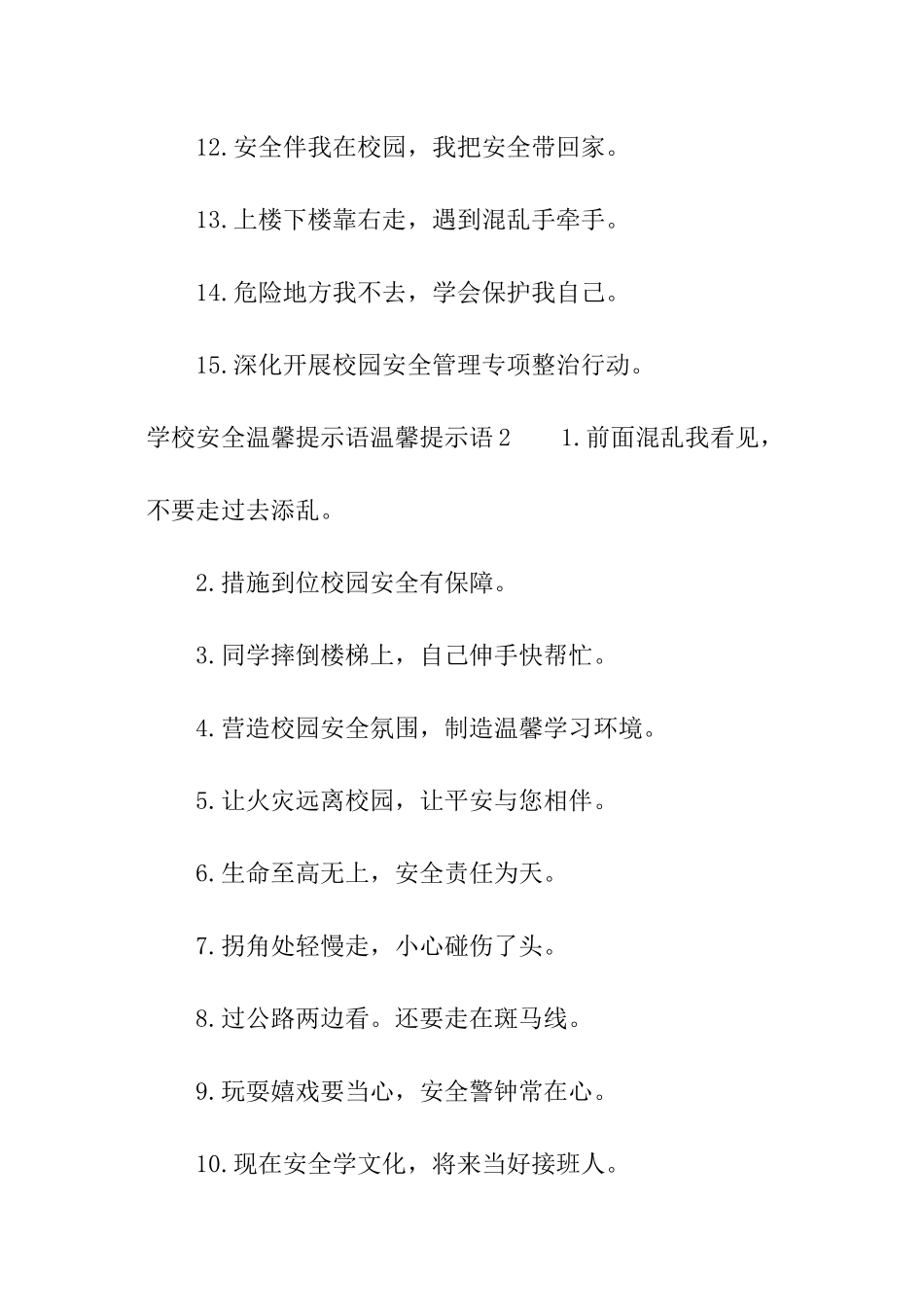 12.安全伴我在校园，我把安全带回家。

13.上楼下楼靠右走，遇到混乱手牵手。

14.危险地方我不去，学会保护我自己。

15.深化开展校园安全管理专项整治行动。

学校安全温馨提示语温馨提示语2　　1.前面混乱我看见，不要走过去添乱。

2.措施到位校园安全有保障。

3.同学摔倒楼梯上，自己伸手快帮忙。

4.营造校园安全氛围，制造温馨学习环境。

5.让火灾远离校园，让平安与您相伴。

6.生命至高无上，安全责任为天。

7.拐角处轻慢走，小心碰伤了头。

8.过公路两边看。还要走在斑马线。

9.玩耍嬉戏要当心，安全警钟常在心。

10.现在安全学文化，将来当好接班人。